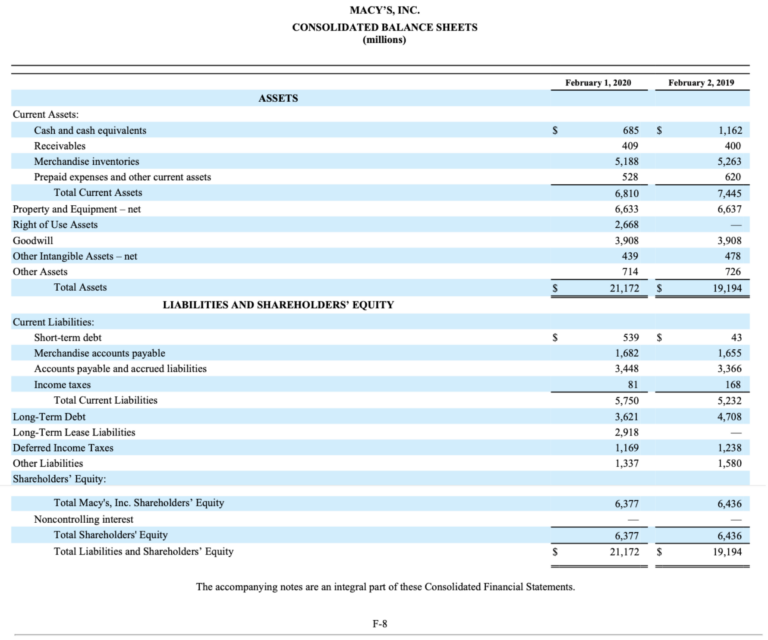 MACY'S, INC.
CONSOLIDATED BALANCE SHEETS
(millions)

| | February 1, 2020 | February 2, 2019 |
|---|---|---|
| ASSETS | | |
| Current Assets: | | |
| Cash and cash equivalents | $ 685 | $ 1,162 |
| Receivables | 409 | 400 |
| Merchandise inventories | 5,188 | 5,263 |
| Prepaid expenses and other current assets | 528 | 620 |
| Total Current Assets | 6,810 | 7,445 |
| Property and Equipment – net | 6,633 | 6,637 |
| Right of Use Assets | 2,668 | — |
| Goodwill | 3,908 | 3,908 |
| Other Intangible Assets – net | 439 | 478 |
| Other Assets | 714 | 726 |
| Total Assets | $ 21,172 | $ 19,194 |
| LIABILITIES AND SHAREHOLDERS' EQUITY | | |
| Current Liabilities: | | |
| Short-term debt | $ 539 | $ 43 |
| Merchandise accounts payable | 1,682 | 1,655 |
| Accounts payable and accrued liabilities | 3,448 | 3,366 |
| Income taxes | 81 | 168 |
| Total Current Liabilities | 5,750 | 5,232 |
| Long-Term Debt | 3,621 | 4,708 |
| Long-Term Lease Liabilities | 2,918 | — |
| Deferred Income Taxes | 1,169 | 1,238 |
| Other Liabilities | 1,337 | 1,580 |
| Shareholders' Equity: | | |
| Total Macy's, Inc. Shareholders' Equity | 6,377 | 6,436 |
| Noncontrolling interest | — | — |
| Total Shareholders' Equity | 6,377 | 6,436 |
| Total Liabilities and Shareholders' Equity | $ 21,172 | $ 19,194 |

The accompanying notes are an integral part of these Consolidated Financial Statements.

F-8